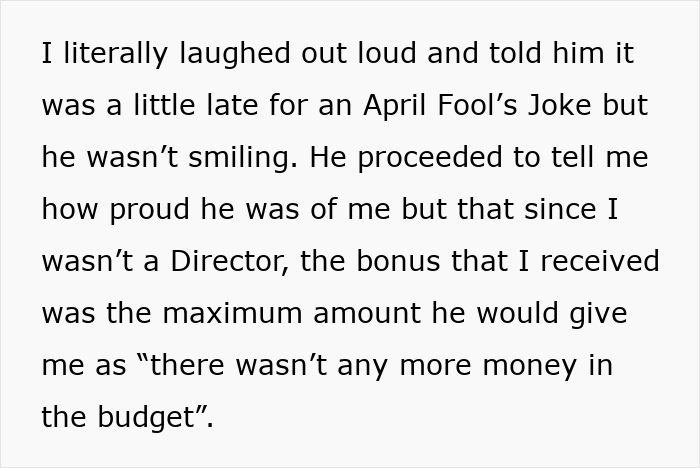 I literally laughed out loud and told him it was a little late for an April Fool’s Joke but he wasn’t smiling. He proceeded to tell me how proud he was of me but that since I wasn’t a Director, the bonus that I received was the maximum amount he would give me as “there wasn’t any more money in the budget”.